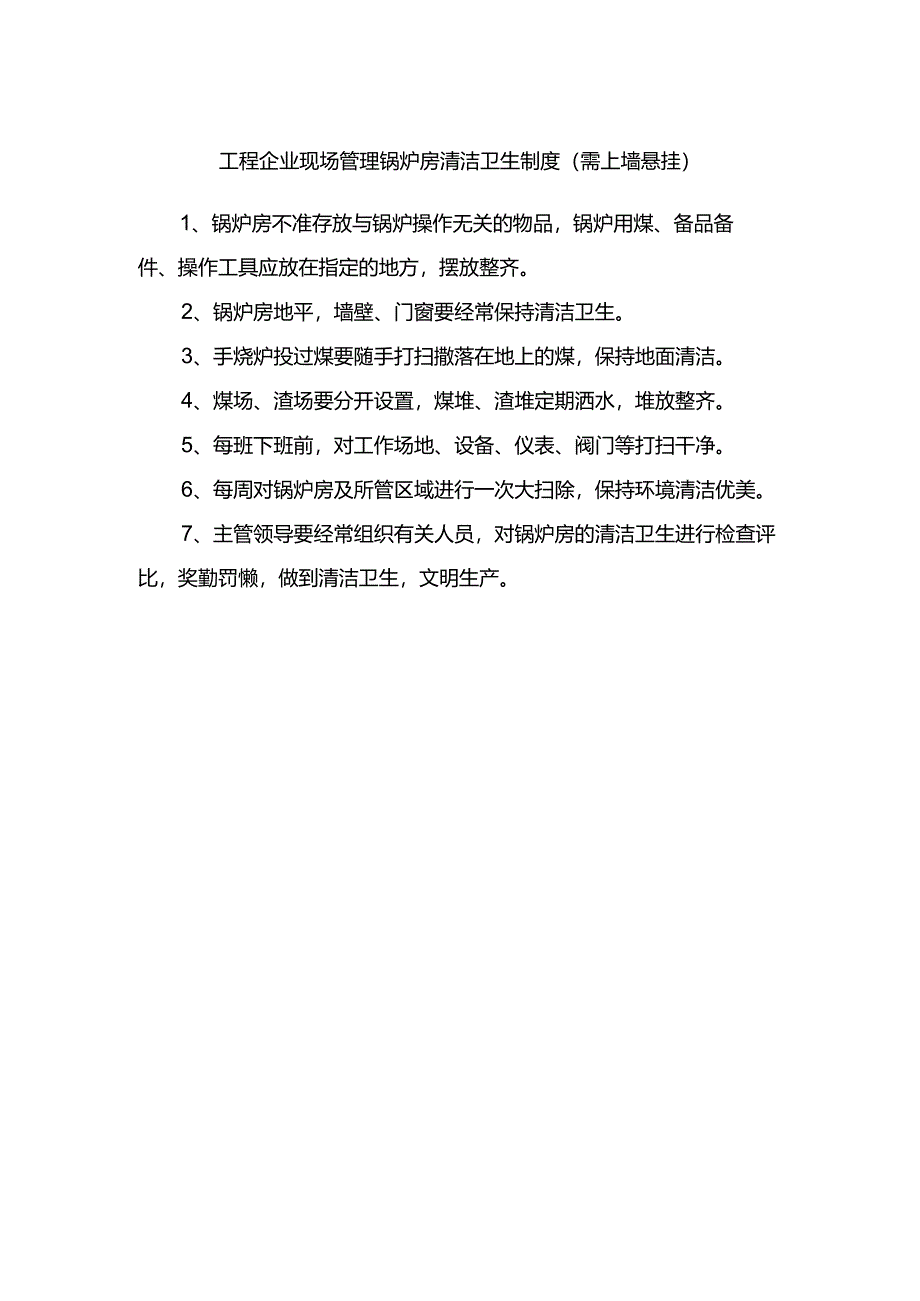 工程企业现场管理锅炉房清洁卫生制度（需上墙悬挂）

1、锅炉房不准存放与锅炉操作无关的物品，锅炉用煤、备品备件、操作工具应放在指定的地方，摆放整齐。

2、锅炉房地平，墙壁、门窗要经常保持清洁卫生。

3、手烧炉投过煤要随手打扫撒落在地上的煤，保持地面清洁。

4、煤场、渣场要分开设置，煤堆、渣堆定期洒水，堆放整齐。

5、每班下班前，对工作场地、设备、仪表、阀门等打扫干净。

6、每周对锅炉房及所管区域进行一次大扫除，保持环境清洁优美。

7、主管领导要经常组织有关人员，对锅炉房的清洁卫生进行检查评比，奖勤罚懒，做到清洁卫生，文明生产。